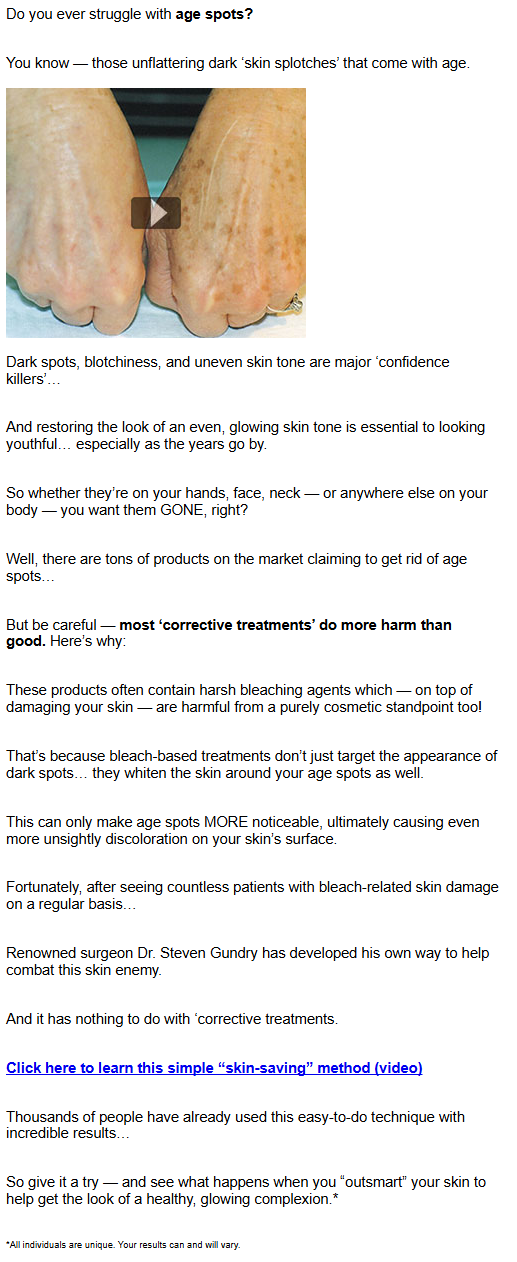 Do you ever struggle with age spots?

You know — those unflattering dark 'skin splotches' that come with age.

Dark spots, blotchiness, and uneven skin tone are major 'confidence killers'...

And restoring the look of an even, glowing skin tone is essential to looking youthful... especially as the years go by.

So whether they're on your hands, face, neck — or anywhere else on your body — you want them GONE, right?

Well, there are tons of products on the market claiming to get rid of age spots...

But be careful — most 'corrective treatments' do more harm than good. Here's why:

These products often contain harsh bleaching agents which — on top of damaging your skin — are harmful from a purely cosmetic standpoint too!

That's because bleach-based treatments don't just target the appearance of dark spots... they whiten the skin around your age spots as well.

This can only make age spots MORE noticeable, ultimately causing even more unsightly discoloration on your skin's surface.

Fortunately, after seeing countless patients with bleach-related skin damage on a regular basis...

Renowned surgeon Dr. Steven Gundry has developed his own way to help combat this skin enemy.

And it has nothing to do with 'corrective treatments.

Click here to learn this simple "skin-saving" method (video)

Thousands of people have already used this easy-to-do technique with incredible results...

So give it a try — and see what happens when you "outsmart" your skin to help get the look of a healthy, glowing complexion.*

*All individuals are unique. Your results can and will vary.